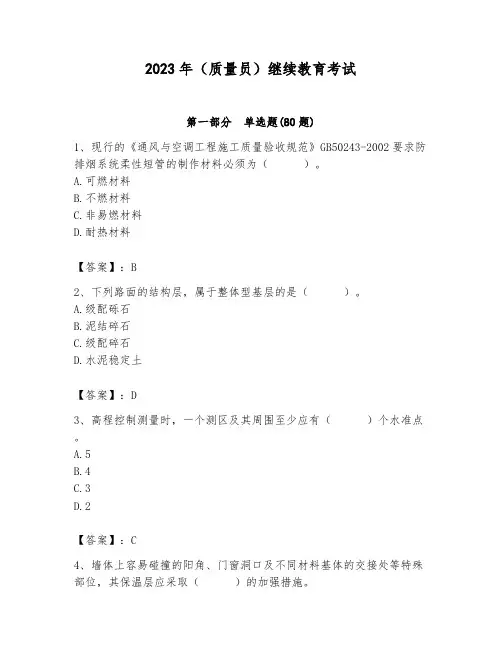 2023 年（质量员）继续教育考试

第一部分 单选题(80 题)

1、现行的《通风与空调工程施工质量验收规范》GB50243-2002 要求防排烟系统柔性短管的制作材料必须为（ ）。
A. 可燃材料
B. 不燃材料
C. 非易燃材料
D. 耐热材料

【答案】：B

2、下列路面的结构层，属于整体型基层的是（ ）。
A. 级配砾石
B. 泥结碎石
C. 级配碎石
D. 水泥稳定土

【答案】：D

3、高程控制测量时，一个测区及其周围至少应有（ ）个水准点。
A. 5
B. 4
C. 3
D. 2

【答案】：C

4、墙体上容易碰撞的阳角、门窗洞口及不同材料基体的交接处等特殊部位，其保温层应采取（ ）的加强措施。